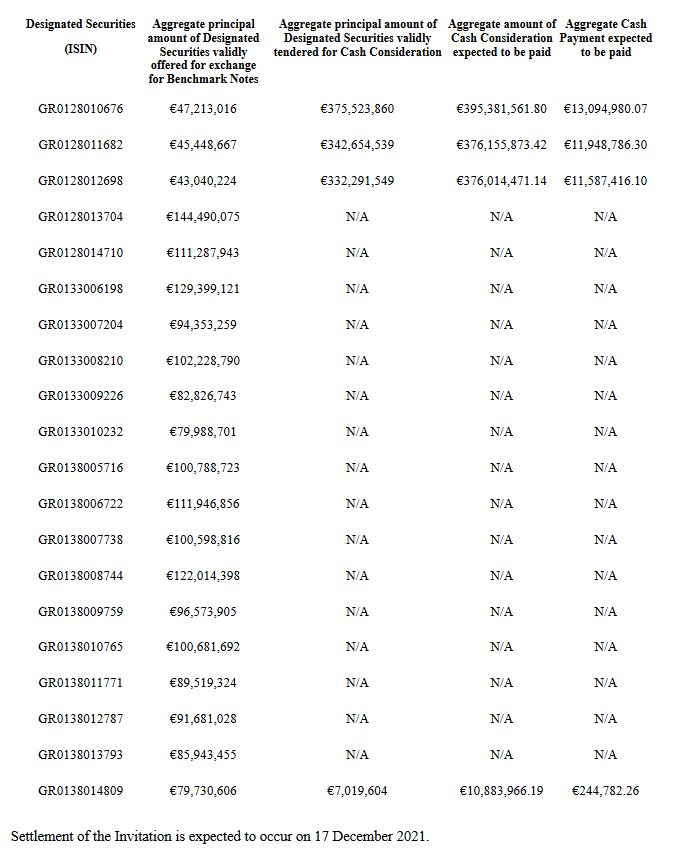 | Designated Securities (ISIN) | Aggregate principal amount of Designated Securities validly offered for exchange for Benchmark Notes | Aggregate principal amount of Designated Securities validly tendered for Cash Consideration | Aggregate amount of Cash Consideration expected to be paid | Aggregate Cash Payment expected to be paid |
|---|---|---|---|---|
| GR0128010676 | €47,213,016 | €375,523,860 | €395,381,561.80 | €13,094,980.07 |
| GR0128011682 | €45,448,667 | €342,654,539 | €376,155,873.42 | €11,948,786.30 |
| GR0128012698 | €43,040,224 | €332,291,549 | €376,014,471.14 | €11,587,416.10 |
| GR0128013704 | €144,490,075 | N/A | N/A | N/A |
| GR0128014710 | €111,287,943 | N/A | N/A | N/A |
| GR0133006198 | €129,399,121 | N/A | N/A | N/A |
| GR0133007204 | €94,353,259 | N/A | N/A | N/A |
| GR0133008210 | €102,228,790 | N/A | N/A | N/A |
| GR0133009226 | €82,826,743 | N/A | N/A | N/A |
| GR0133010232 | €79,988,701 | N/A | N/A | N/A |
| GR0138005716 | €100,788,723 | N/A | N/A | N/A |
| GR0138006722 | €111,946,856 | N/A | N/A | N/A |
| GR0138007738 | €100,598,816 | N/A | N/A | N/A |
| GR0138008744 | €122,014,398 | N/A | N/A | N/A |
| GR0138009759 | €96,573,905 | N/A | N/A | N/A |
| GR0138010765 | €100,681,692 | N/A | N/A | N/A |
| GR0138011771 | €89,519,324 | N/A | N/A | N/A |
| GR0138012787 | €91,681,028 | N/A | N/A | N/A |
| GR0138013793 | €85,943,455 | N/A | N/A | N/A |
| GR0138014809 | €79,730,606 | €7,019,604 | €10,883,966.19 | €244,782.26 |

Settlement of the Invitation is expected to occur on 17 December 2021.